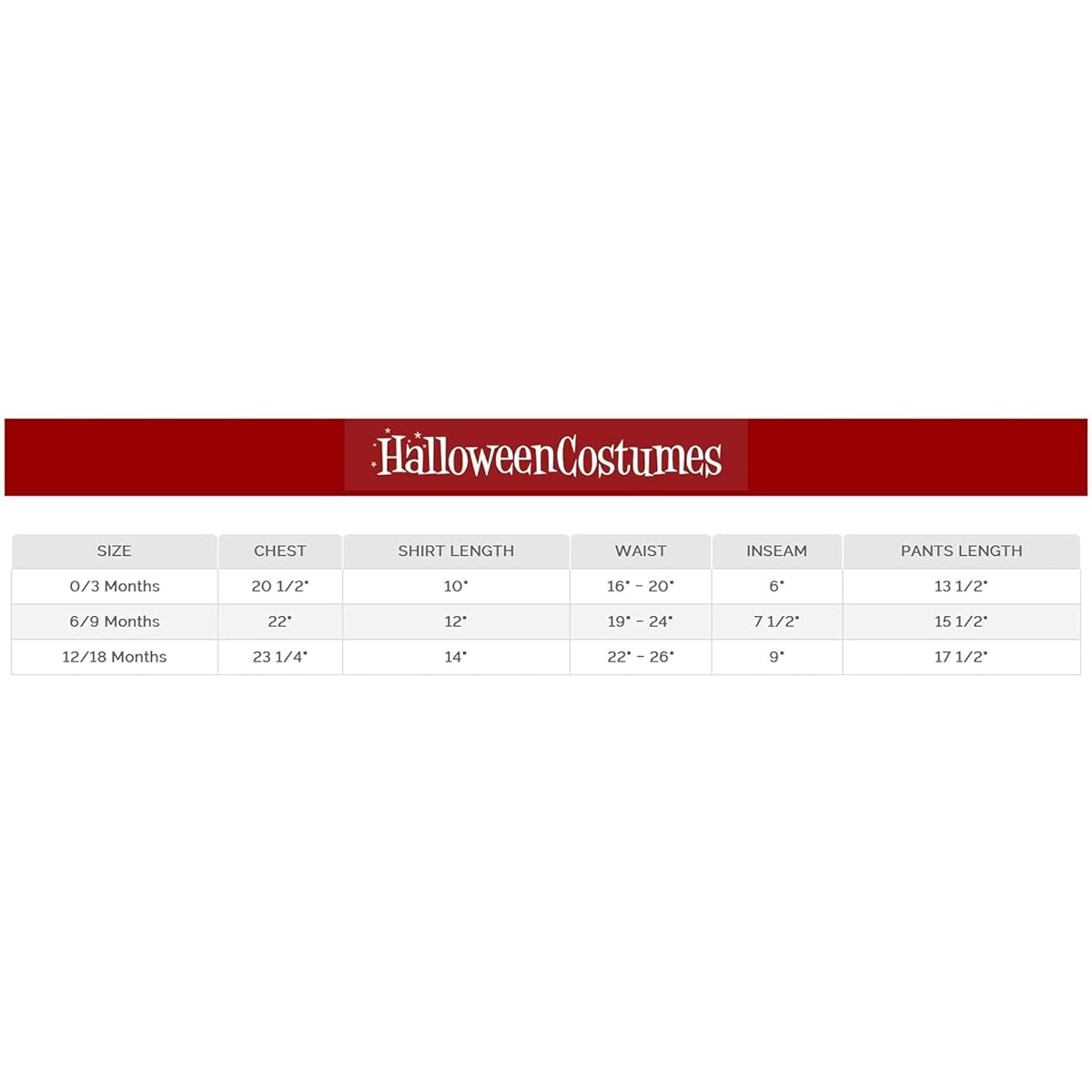 HalloweenCostumes

| SIZE | CHEST | SHIRT LENGTH | WAIST | INSEAM | PANTS LENGTH |
|---|---|---|---|---|---|
| 0/3 Months | 20 1/2" | 10" | 16" - 20" | 6" | 13 1/2" |
| 6/9 Months | 22" | 12" | 19" - 24" | 7 1/2" | 15 1/2" |
| 12/18 Months | 23 1/4" | 14" | 22" - 26" | 9" | 17 1/2" |